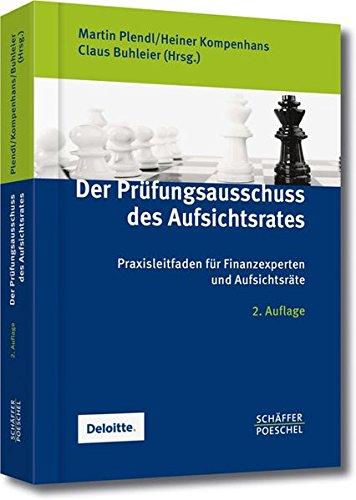 Martin Plendl/Heiner Kompenhans
Claus Buhleier (Hrsg.)

Der Prüfungsausschuss des Aufsichtsrates

Praxisleitfaden für Finanzexperten und Aufsichtsräte

2. Auflage

Deloitte.

SCHÄFFER POESCHEL

Plendl/Kompenhans/Buhleier (Hrsg.)

Der Prüfungsausschuss des Aufsichtsrates

2. Auflage

SCHÄFFER POESCHEL